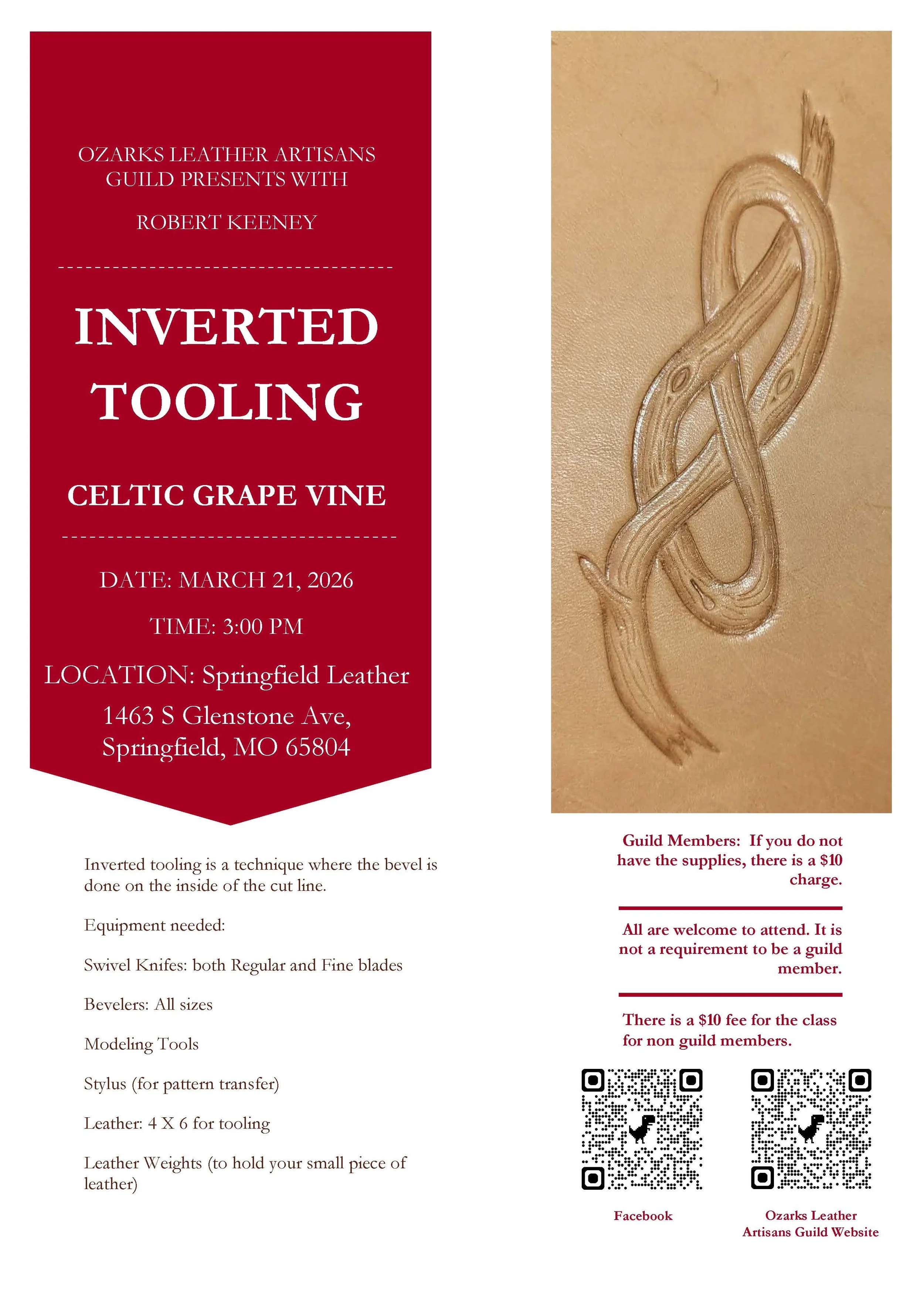 OZARKS LEATHER ARTISANS GUILD PRESENTS WITH

ROBERT KEENEY

INVERTED TOOLING

CELTIC GRAPE VINE

DATE: MARCH 21, 2026

TIME: 3:00 PM

LOCATION: Springfield Leather

1463 S Glenstone Ave, Springfield, MO 65804

Inverted tooling is a technique where the bevel is done on the inside of the cut line.

Equipment needed:

Swivel Knifes: both Regular and Fine blades

Bevelers: All sizes

Modeling Tools

Stylus (for pattern transfer)

Leather: 4 X 6 for tooling

Leather Weights (to hold your small piece of leather)

Guild Members: If you do not have the supplies, there is a $10 charge.

All are welcome to attend. It is not a requirement to be a guild member.

There is a $10 fee for the class for non guild members.

Facebook

Ozarks Leather Artisans Guild Website